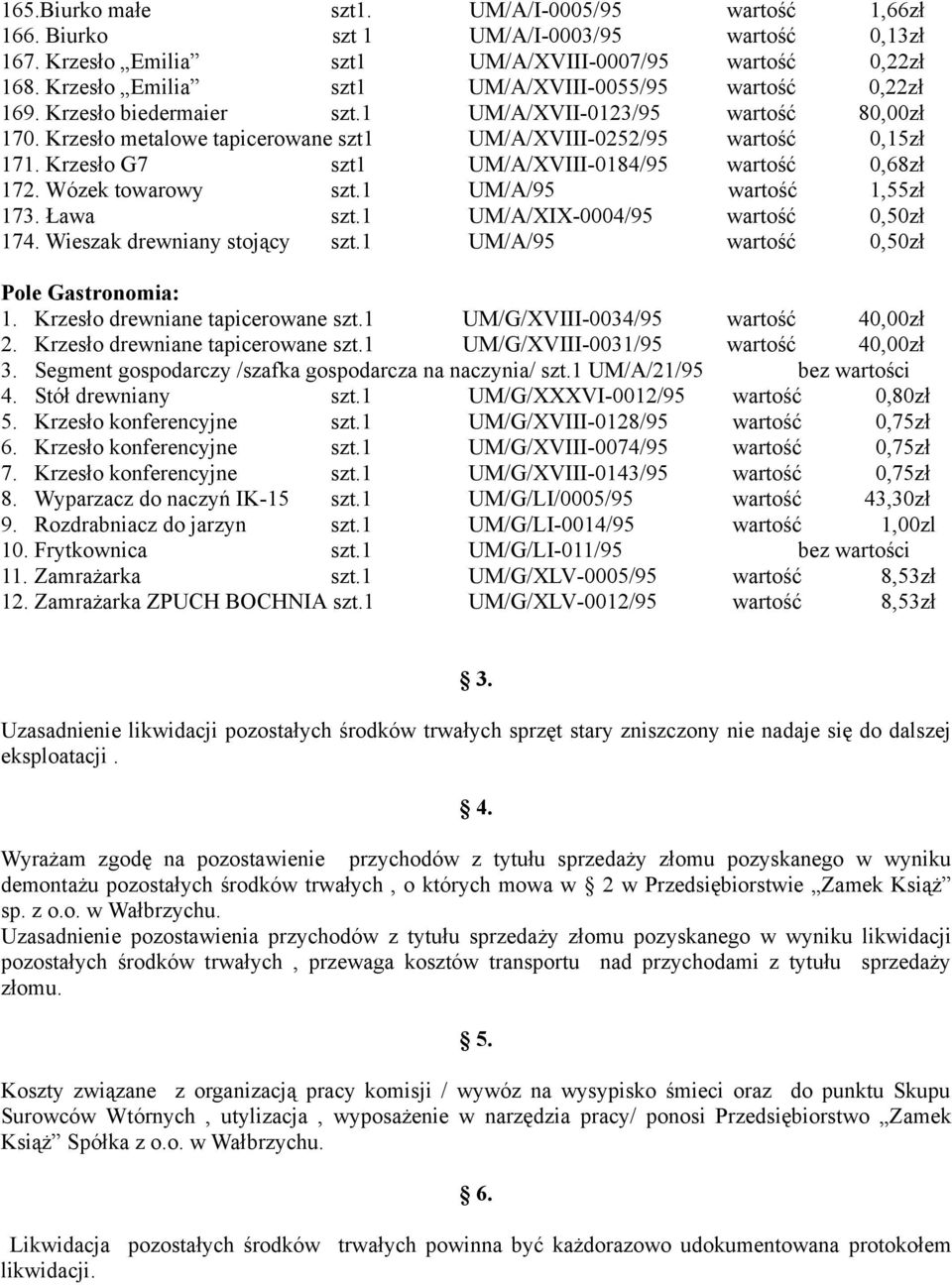 165.Biurko małe szt1. UM/A/I-0005/95 wartość 1,66zł
166. Biurko szt 1 UM/A/I-0003/95 wartość 0,13zł
167. Krzesło „Emilia” szt1 UM/A/XVIII-0007/95 wartość 0,22zł
168. Krzesło „Emilia” szt1 UM/A/XVIII-0055/95 wartość 0,22zł
169. Krzesło biedermaier szt.1 UM/A/XVII-0123/95 wartość 80,00zł
170. Krzesło metalowe tapicerowane szt1 UM/A/XVIII-0252/95 wartość 0,15zł
171. Krzesło G7 szt1 UM/A/XVIII-0184/95 wartość 0,68zł
172. Wózek towarowy szt.1 UM/A/95 wartość 1,55zł
173. Ława szt.1 UM/A/XIX-0004/95 wartość 0,50zł
174. Wieszak drewniany stojący szt.1 UM/A/95 wartość 0,50zł

Pole Gastronomia:
1. Krzesło drewniane tapicerowane szt.1 UM/G/XVIII-0034/95 wartość 40,00zł
2. Krzesło drewniane tapicerowane szt.1 UM/G/XVIII-0031/95 wartość 40,00zł
3. Segment gospodarczy /szafka gospodarcza na naczynia/ szt.1 UM/A/21/95 bez wartości
4. Stół drewniany szt.1 UM/G/XXXVI-0012/95 wartość 0,80zł
5. Krzesło konferencyjne szt.1 UM/G/XVIII-0128/95 wartość 0,75zł
6. Krzesło konferencyjne szt.1 UM/G/XVIII-0074/95 wartość 0,75zł
7. Krzesło konferencyjne szt.1 UM/G/XVIII-0143/95 wartość 0,75zł
8. Wyparzacz do naczyń IK-15 szt.1 UM/G/LI/0005/95 wartość 43,30zł
9. Rozdrabniacz do jarzyn szt.1 UM/G/LI-0014/95 wartość 1,00zl
10. Frytkownica szt.1 UM/G/LI-011/95 bez wartości
11. Zamrażarka szt.1 UM/G/XLV-0005/95 wartość 8,53zł
12. Zamrażarka ZPUCH BOCHNIA szt.1 UM/G/XLV-0012/95 wartość 8,53zł

§ 3.

Uzasadnienie likwidacji pozostałych środków trwałych sprzęt stary zniszczony nie nadaje się do dalszej eksploatacji .

§ 4.

Wyrażam zgodę na pozostawienie przychodów z tytułu sprzedaży złomu pozyskanego w wyniku demontażu pozostałych środków trwałych , o których mowa w § 2 w Przedsiębiorstwie „Zamek Książ” sp. z o.o. w Wałbrzychu.
Uzasadnienie pozostawienia przychodów z tytułu sprzedaży złomu pozyskanego w wyniku likwidacji pozostałych środków trwałych , przewaga kosztów transportu nad przychodami z tytułu sprzedaży złomu.

§ 5.

Koszty związane z organizacją pracy komisji / wywóz na wysypisko śmieci oraz do punktu Skupu Surowców Wtórnych , utylizacja , wyposażenie w narzędzia pracy/ ponosi Przedsiębiorstwo „Zamek Książ” Spółka z o.o. w Wałbrzychu.

§ 6.

Likwidacja pozostałych środków trwałych powinna być każdorazowo udokumentowana protokołem likwidacji.